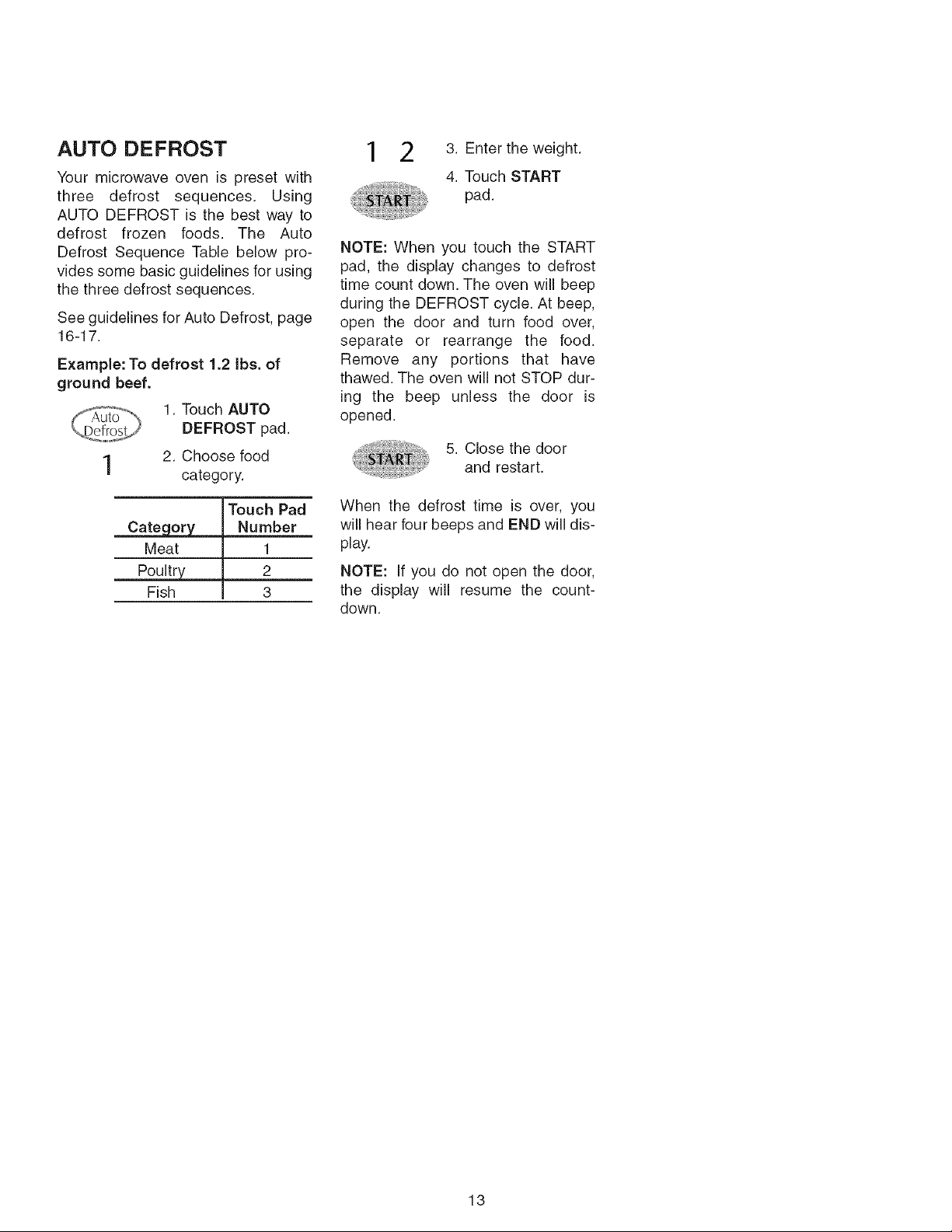 AUTO DEFROST

Your microwave oven is preset with three defrost sequences. Using AUTO DEFROST is the best way to defrost frozen foods. The Auto Defrost Sequence Table below provides some basic guidelines for using the three defrost sequences.

See guidelines for Auto Defrost, page 16-17.

Example: To defrost 1.2 lbs. of ground beef.

Auto Defrost

1. Touch AUTO DEFROST pad.

1

2. Choose food category.

| Category | Touch Pad Number |
|---|---|
| Meat | 1 |
| Poultry | 2 |
| Fish | 3 |

1 2

3. Enter the weight.

START

4. Touch START pad.

NOTE: When you touch the START pad, the display changes to defrost time count down. The oven will beep during the DEFROST cycle. At beep, open the door and turn food over, separate or rearrange the food. Remove any portions that have thawed. The oven will not STOP during the beep unless the door is opened.

START

5. Close the door and restart.

When the defrost time is over, you will hear four beeps and END will display.

NOTE: If you do not open the door, the display will resume the countdown.

13